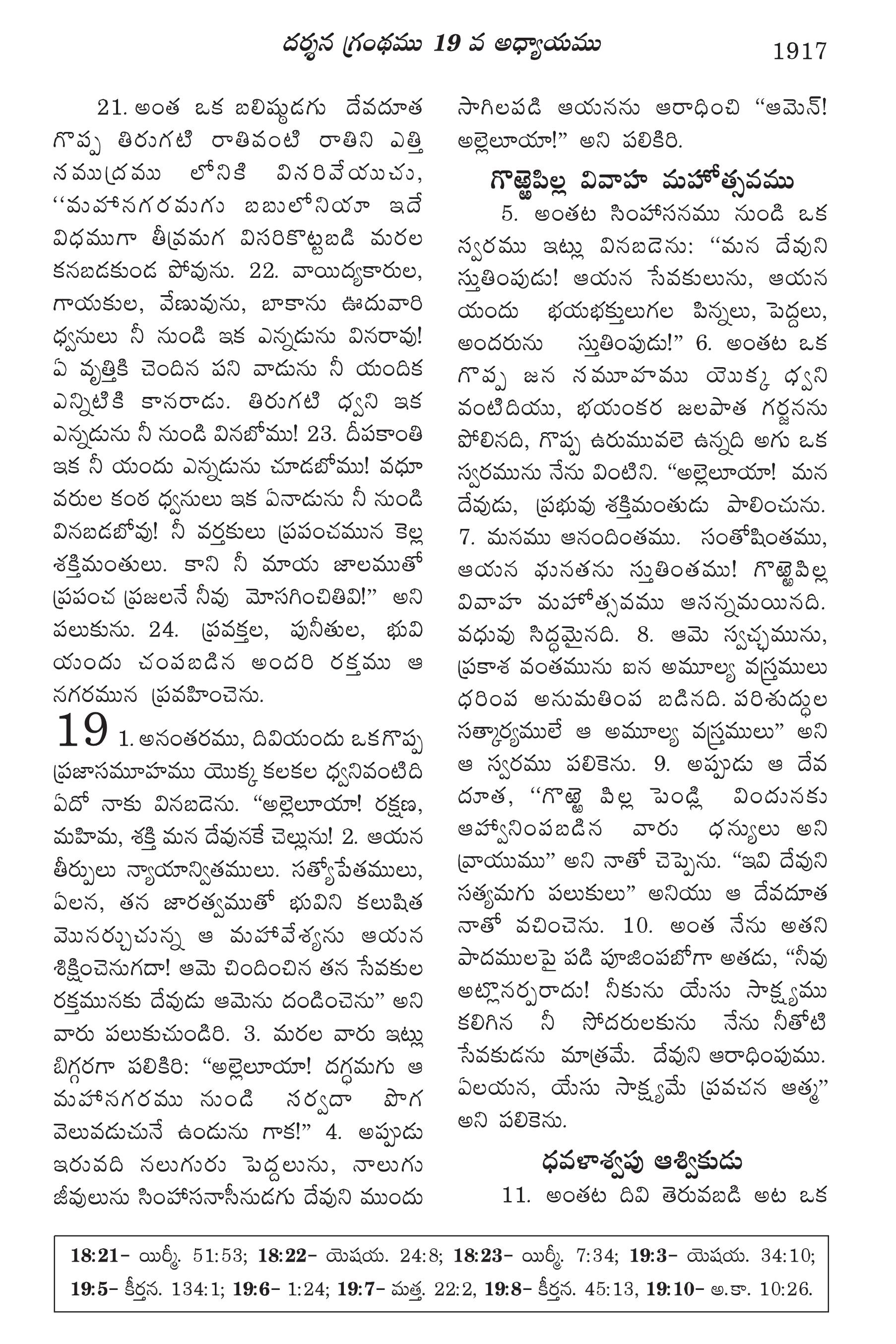 దర్శన గ్రంథము 19 వ అధ్యాయము 1917

21. అంత ఒక బలిష్ఠుడగు దేవదూత గొప్ప తిరుగటి రాతివంటి రాతిని ఎత్తి సముద్రము లోనికి విసరివేయుచు, "మహానగరమగు బబులోనియా ఇదే విధముగా తీవ్రమగ విసరికొట్టబడి మరల కనబడకుండ పోవును. 22. వాయిద్యకారుల, గాయకుల, వేణువును, బాకాను ఊదువారి ధ్వనులు నీ నుండి ఇక ఎన్నడును వినరావు! ఏ వృత్తికి చెందిన పని వాడును నీ యందిక ఎన్నిటికి కానరాడు. తిరుగటి ధ్వని ఇక ఎన్నడును నీ నుండి వినబోము! 23. దీపకాంతి ఇక నీ యందు ఎన్నడును చూడబోము! వధూ వరుల కంఠ ధ్వనులు ఇక ఏనాడును నీ నుండి వినబడబోవు! నీ వర్తకులు ప్రపంచమున కెల్ల శక్తిమంతులు. కాని నీ మాయ జాలముతో ప్రపంచ ప్రజలనే నీవు మోసగించితివి!" అని పలుకును. 24. ప్రవక్తల, పునీతుల, భువి యందు చంపబడిన అందరి రక్తము ఆ నగరమున ప్రవహించెను.

19 1. అనంతరము, దివియందు ఒకగొప్ప ప్రజాసమూహము యొక్క కలకల ధ్వనివంటిది ఏదో నాకు వినబడెను. "అల్లెలూయా! రక్షణ, మహిమ, శక్తి మన దేవునకే చెల్లును! 2. ఆయన తీర్పులు న్యాయాన్వితములు. సత్యోపేతములు, ఏలన, తన జారత్వముతో భువిని కలుషిత మొనర్చుచున్న ఆ మహావేశ్యను ఆయన శిక్షించెనుగదా! ఆమె చిందించిన తన సేవకుల రక్తమునకు దేవుడు ఆమెను దండించెను" అని వారు పలుకుచుండిరి. 3. మరల వారు ఇట్లు బిగ్గరగా పలికిరి: "అల్లెలూయా! దగ్ధమగు ఆ మహానగరము నుండి సర్వదా పొగ వెలువడుచునే ఉండును గాక!" 4. అప్పుడు ఇరువది నలుగురు పెద్దలును, నాలుగు జీవులును సింహాసనాసీనుడగు దేవుని ముందు సాగిలపడి ఆయనను ఆరాధించి "ఆమెన్! అల్లెలూయా!" అని పలికిరి.

గొఱ్ఱెపిల్ల వివాహ మహోత్సవము

5. అంతట సింహాసనము నుండి ఒక స్వరము ఇట్లు వినబడెను: "మన దేవుని స్తుతింపుడు! ఆయన సేవకులును, ఆయన యందు భయభక్తులుగల పిన్నలు, పెద్దలు, అందరును స్తుతింపుడు!" 6. అంతట ఒక గొప్ప జన సమూహము యొక్క ధ్వని వంటిదియు, భయంకర జలపాత గర్జనను పోలినది, గొప్ప ఉరుమువలె ఉన్నది అగు ఒక స్వరమును నేను వింటిని. "అల్లెలూయా! మన దేవుడు, ప్రభువు శక్తిమంతుడు పాలించును. 7. మనము ఆనందింతము. సంతోషింతము, ఆయన ఘనతను స్తుతింతము! గొఱ్ఱెపిల్ల వివాహ మహోత్సవము ఆసన్నమయినది. వధువు సిద్ధమైనది. 8. ఆమె స్వచ్ఛమును, ప్రకాశ వంతమును ఐన అమూల్య వస్త్రములు ధరింప అనుమతింప బడినది. పరిశుద్ధుల సత్కార్యములే ఆ అమూల్య వస్త్రములు" అని ఆ స్వరము పలికెను. 9. అప్పుడు ఆ దేవ దూత, "గొఱ్ఱె పిల్ల పెండ్లి విందునకు ఆహ్వానింపబడిన వారు ధన్యులు అని వ్రాయుము" అని నాతో చెప్పెను. "ఇవి దేవుని సత్యమగు పలుకులు" అనియు ఆ దేవదూత నాతో వచించెను. 10. అంత నేను అతని పాదములపై పడి పూజింపబోగా అతడు, "నీవు అట్లొనర్పరాదు! నీకును యేసు సాక్ష్యము కలిగిన నీ సోదరులకును నేను నీతోటి సేవకుడను మాత్రమే. దేవుని ఆరాధింపుము. ఏలయన, యేసు సాక్ష్యమే ప్రవచన ఆత్మ" అని పలికెను.

ధవళాశ్వపు ఆశ్వికుడు

11. అంతట దివి తెరువబడి అట ఒక

18:21- యిర్మీ. 51:53; 18:22- యెషయ. 24:8; 18:23- యిర్మీ. 7:34; 19:3- యెషయ. 34:10; 19:5- కీర్తన. 134:1; 19:6- 1:24; 19:7- మత్త. 22:2, 19:8- కీర్తన. 45:13, 19:10- అ.కా. 10:26.